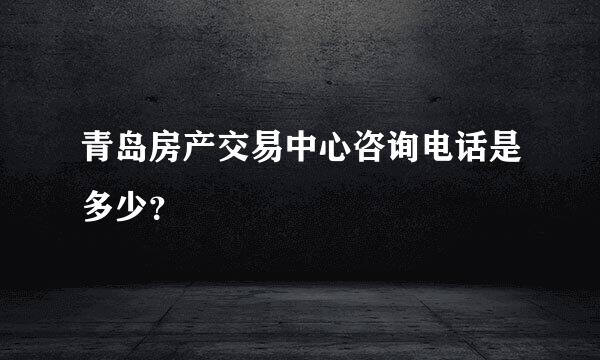 青岛房产交易中心咨询电话是多少?